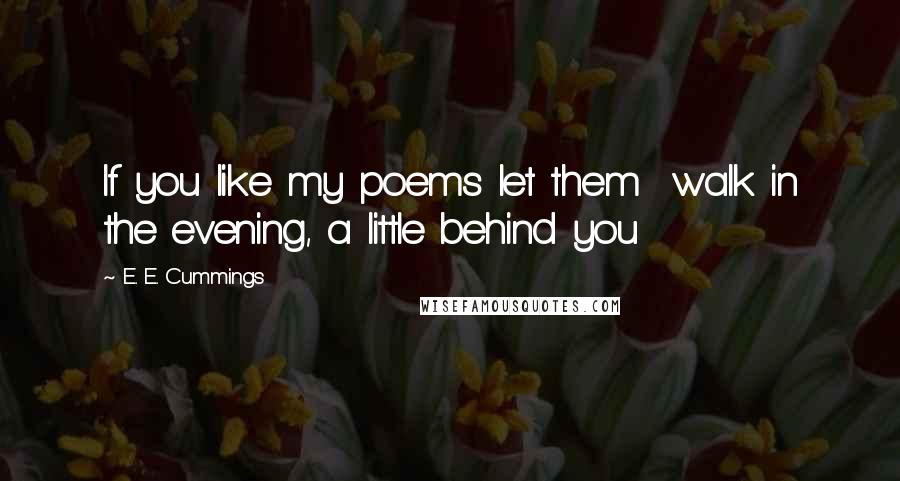 If you like my poems let them walk in the evening, a little behind you

~ E. E. Cummings

WISEFAMOUSQUOTES.COM